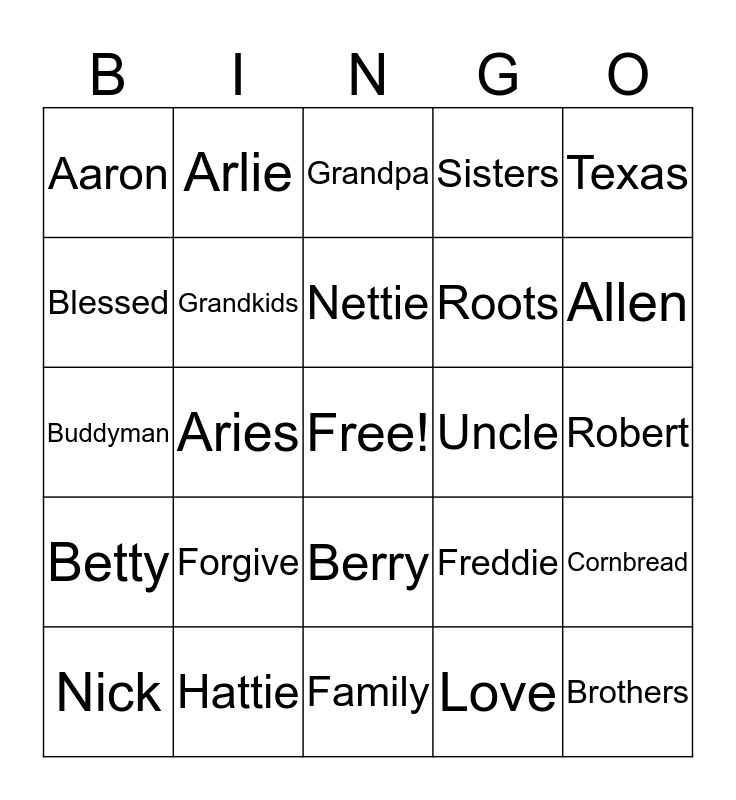 | B | I | N | G | O |
|---|---|---|---|---|
| Aaron | Arlie | Grandpa | Sisters | Texas |
| Blessed | Grandkids | Nettie | Roots | Allen |
| Buddyman | Aries | Free! | Uncle | Robert |
| Betty | Forgive | Berry | Freddie | Cornbread |
| Nick | Hattie | Family | Love | Brothers |